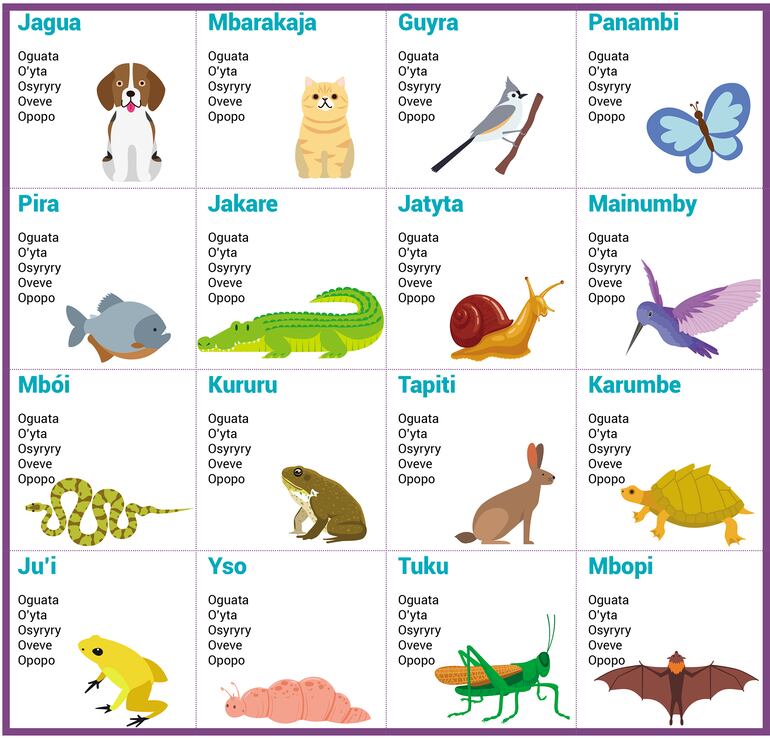 Jagua

Oguata
O'yta
Osyryry
Oveve
Opopo

Mbarakaja

Oguata
O'yta
Osyryry
Oveve
Opopo

Guyra

Oguata
O'yta
Osyryry
Oveve
Opopo

Panambi

Oguata
O'yta
Osyryry
Oveve
Opopo

Pira

Oguata
O'yta
Osyryry
Oveve
Opopo

Jakare

Oguata
O'yta
Osyryry
Oveve
Opopo

Jatyta

Oguata
O'yta
Osyryry
Oveve
Opopo

Mainumby

Oguata
O'yta
Osyryry
Oveve
Opopo

Mbói

Oguata
O'yta
Osyryry
Oveve
Opopo

Kururu

Oguata
O'yta
Osyryry
Oveve
Opopo

Tapiti

Oguata
O'yta
Osyryry
Oveve
Opopo

Karumbe

Oguata
O'yta
Osyryry
Oveve
Opopo

Ju'i

Oguata
O'yta
Osyryry
Oveve
Opopo

Yso

Oguata
O'yta
Osyryry
Oveve
Opopo

Tuku

Oguata
O'yta
Osyryry
Oveve
Opopo

Mbopi

Oguata
O'yta
Osyryry
Oveve
Opopo